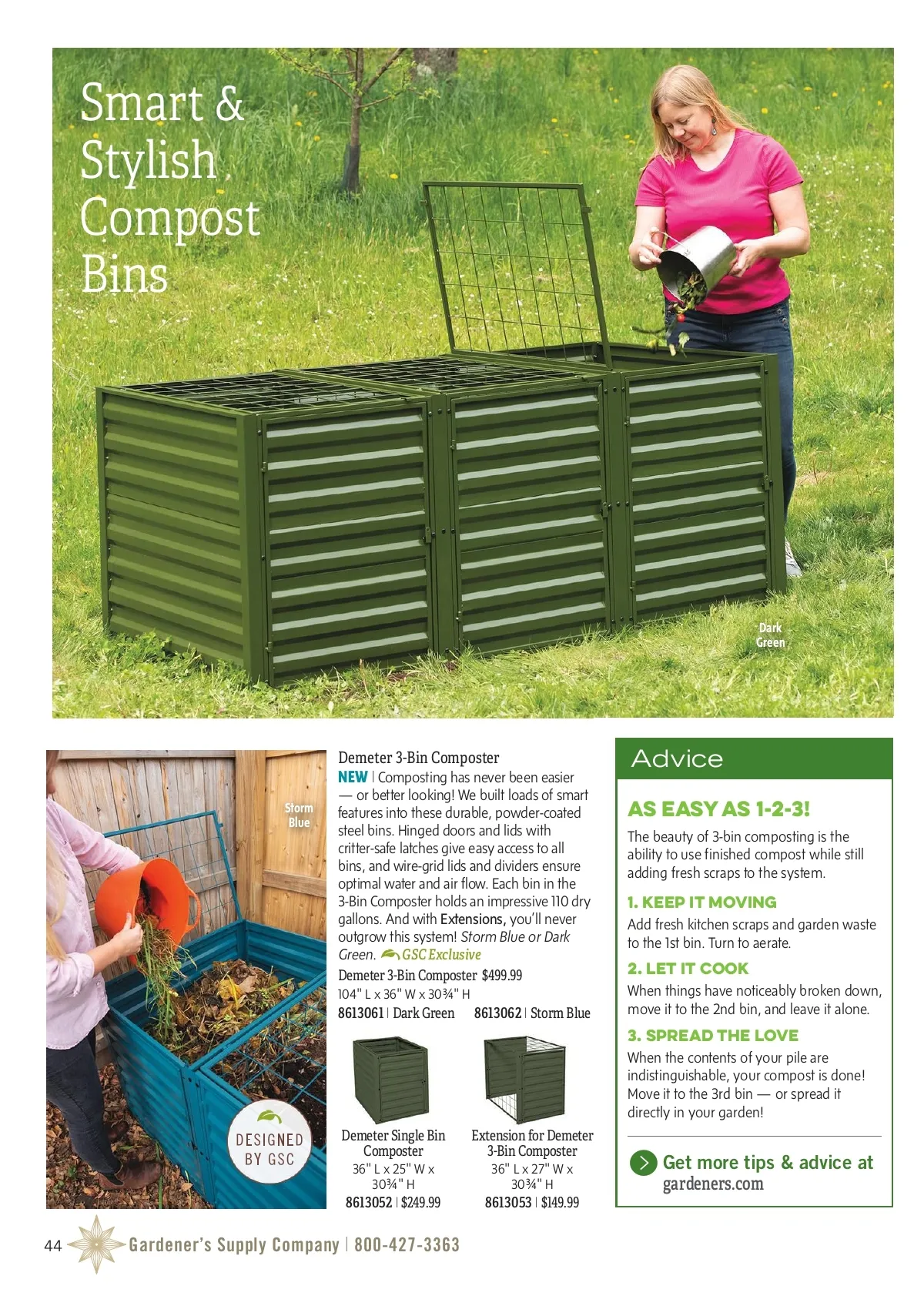 Smart & Stylish Compost Bins

Dark Green

Storm Blue

DESIGNED BY GSC

Demeter 3-Bin Composter

NEW | Composting has never been easier — or better looking! We built loads of smart features into these durable, powder-coated steel bins. Hinged doors and lids with critter-safe latches give easy access to all bins, and wire-grid lids and dividers ensure optimal water and air flow. Each bin in the 3-Bin Composter holds an impressive 110 dry gallons. And with Extensions, you'll never outgrow this system! Storm Blue or Dark Green. GSC Exclusive

Demeter 3-Bin Composter $499.99
104" L x 36" W x 30¾" H
8613061 | Dark Green 8613062 | Storm Blue

Demeter Single Bin Composter
36" L x 25" W x 30¾" H
8613052 | $249.99

Extension for Demeter 3-Bin Composter
36" L x 27" W x 30¾" H
8613053 | $149.99

Advice

AS EASY AS 1-2-3!

The beauty of 3-bin composting is the ability to use finished compost while still adding fresh scraps to the system.

1. KEEP IT MOVING
Add fresh kitchen scraps and garden waste to the 1st bin. Turn to aerate.

2. LET IT COOK
When things have noticeably broken down, move it to the 2nd bin, and leave it alone.

3. SPREAD THE LOVE
When the contents of your pile are indistinguishable, your compost is done! Move it to the 3rd bin — or spread it directly in your garden!

Get more tips & advice at gardeners.com

44 Gardener's Supply Company | 800-427-3363